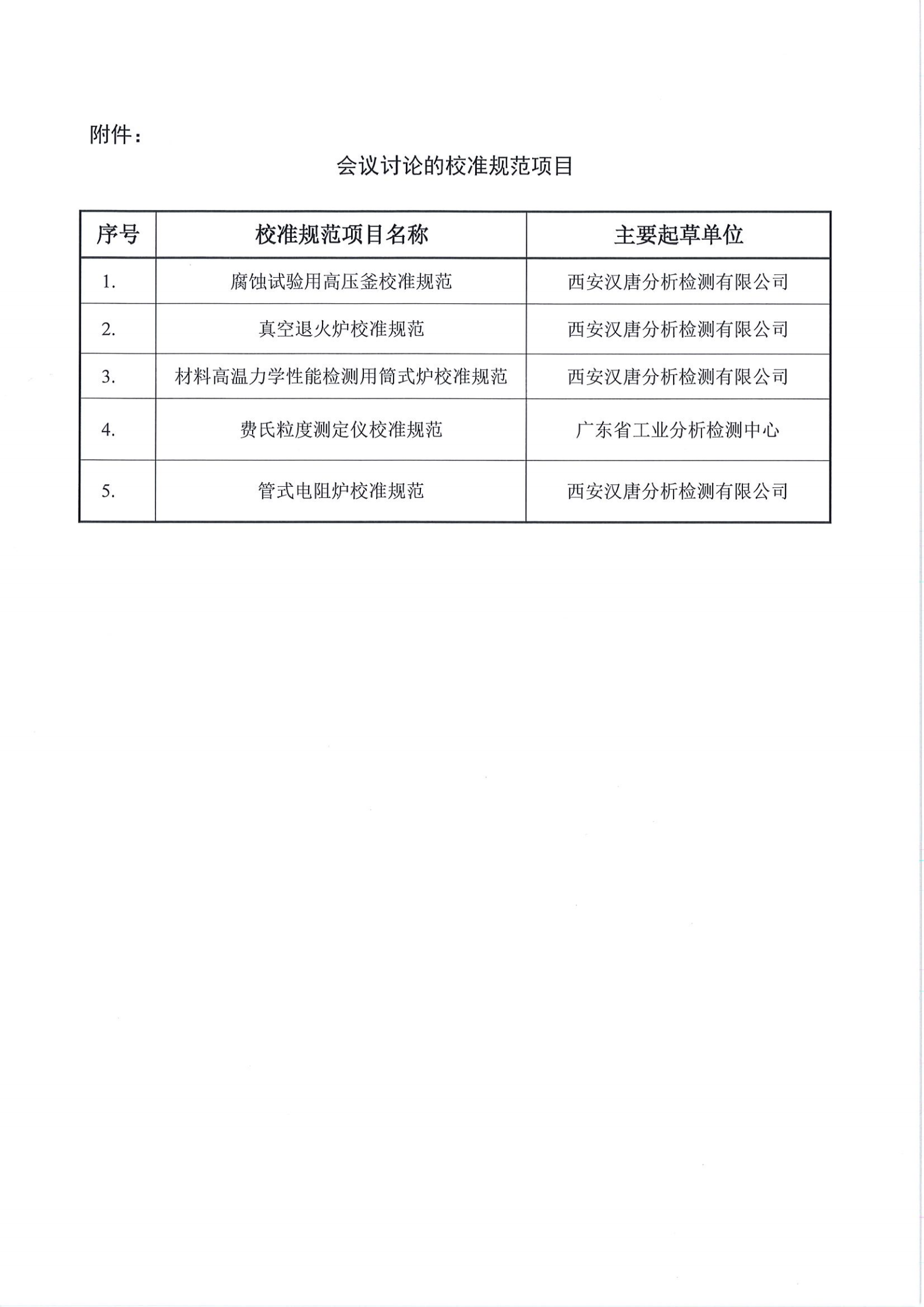 附件：

会议讨论的校准规范项目

| 序号 | 校准规范项目名称 | 主要起草单位 |
|---|---|---|
| 1. | 腐蚀试验用高压釜校准规范 | 西安汉唐分析检测有限公司 |
| 2. | 真空退火炉校准规范 | 西安汉唐分析检测有限公司 |
| 3. | 材料高温力学性能检测用筒式炉校准规范 | 西安汉唐分析检测有限公司 |
| 4. | 费氏粒度测定仪校准规范 | 广东省工业分析检测中心 |
| 5. | 管式电阻炉校准规范 | 西安汉唐分析检测有限公司 |